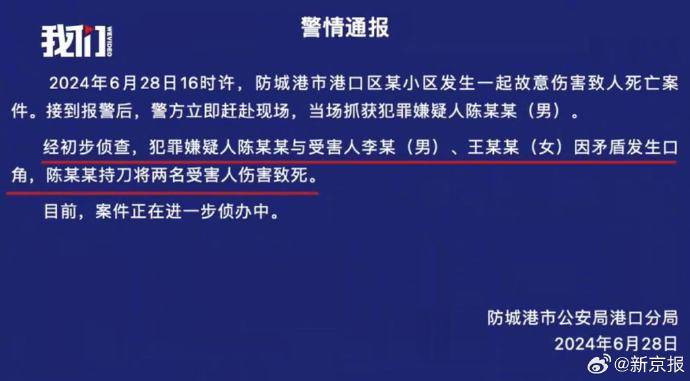 我们 WEVIDEO

警情通报

2024年6月28日16时许，防城港市港口区某小区发生一起故意伤害致人死亡案件。接到报警后，警方立即赶赴现场，当场抓获犯罪嫌疑人陈某某（男）。

经初步侦查，犯罪嫌疑人陈某某与受害人李某（男）、王某某（女）因矛盾发生口角，陈某某持刀将两名受害人伤害致死。

目前，案件正在进一步侦办中。

防城港市公安局港口分局
2024年6月28日

@新京报